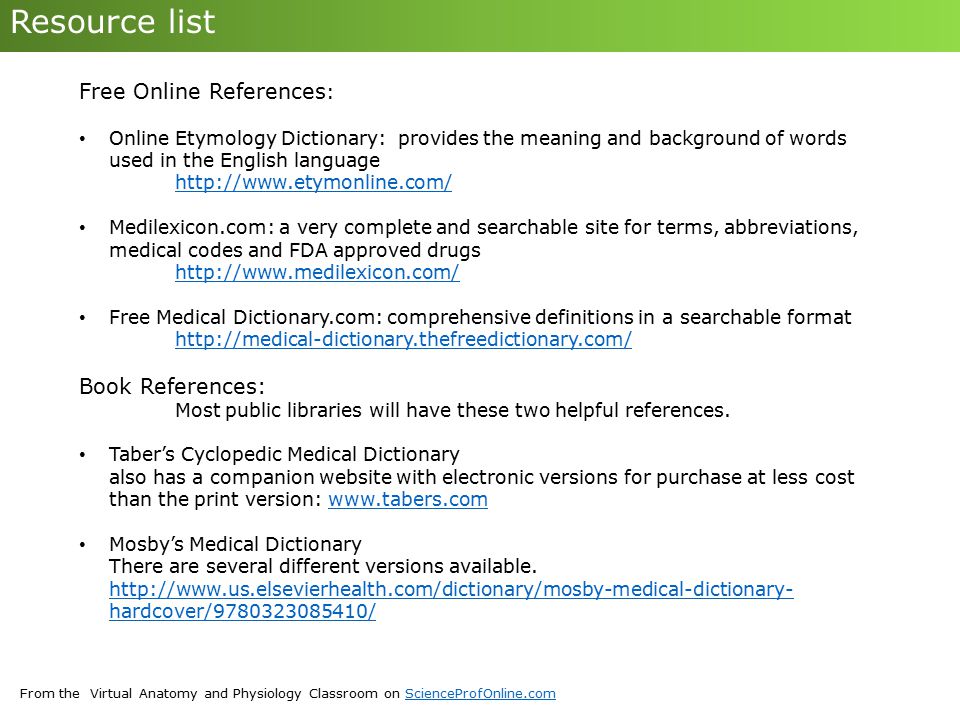 Resource list

Free Online References:

• Online Etymology Dictionary: provides the meaning and background of words used in the English language
http://www.etymonline.com/

• Medilexicon.com: a very complete and searchable site for terms, abbreviations, medical codes and FDA approved drugs
http://www.medilexicon.com/

• Free Medical Dictionary.com: comprehensive definitions in a searchable format
http://medical-dictionary.thefreedictionary.com/

Book References:
Most public libraries will have these two helpful references.

• Taber's Cyclopedic Medical Dictionary
also has a companion website with electronic versions for purchase at less cost than the print version: www.tabers.com

• Mosby's Medical Dictionary
There are several different versions available.
http://www.us.elsevierhealth.com/dictionary/mosby-medical-dictionary-hardcover/9780323085410/

From the Virtual Anatomy and Physiology Classroom on ScienceProfOnline.com